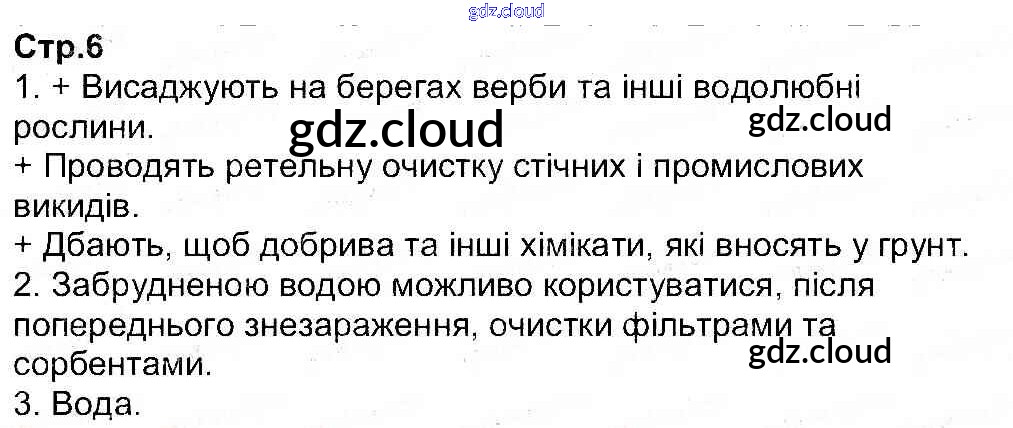 Стр.6

1. + Висаджують на берегах верби та інші водолюбні рослини.

+ Проводять ретельну очистку стічних і промислових викидів.

+ Дбають, щоб добрива та інші хімікати, які вносять у грунт.

2. Забрудненою водою можливо користуватися, після попереднього знезараження, очистки фільтрами та сорбентами.

3. Вода.

gdz.cloud